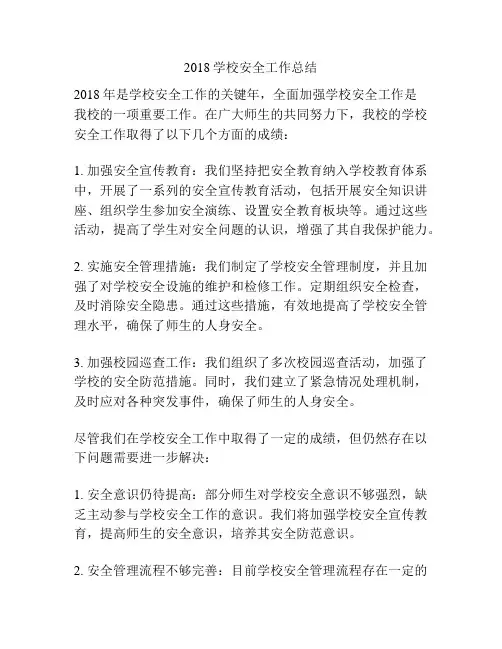 2018 学校安全工作总结

2018 年是学校安全工作的关键年，全面加强学校安全工作是我校的一项重要工作。在广大师生的共同努力下，我校的学校安全工作取得了以下几个方面的成绩：

1. 加强安全宣传教育：我们坚持把安全教育纳入学校教育体系中，开展了一系列的安全宣传教育活动，包括开展安全知识讲座、组织学生参加安全演练、设置安全教育板块等。通过这些活动，提高了学生对安全问题的认识，增强了其自我保护能力。

2. 实施安全管理措施：我们制定了学校安全管理制度，并且加强了对学校安全设施的维护和检修工作。定期组织安全检查，及时消除安全隐患。通过这些措施，有效地提高了学校安全管理水平，确保了师生的人身安全。

3. 加强校园巡查工作：我们组织了多次校园巡查活动，加强了学校的安全防范措施。同时，我们建立了紧急情况处理机制，及时应对各种突发事件，确保了师生的人身安全。

尽管我们在学校安全工作中取得了一定的成绩，但仍然存在以下问题需要进一步解决：

1. 安全意识仍待提高：部分师生对学校安全意识不够强烈，缺乏主动参与学校安全工作的意识。我们将加强学校安全宣传教育，提高师生的安全意识，培养其安全防范意识。

2. 安全管理流程不够完善：目前学校安全管理流程存在一定的